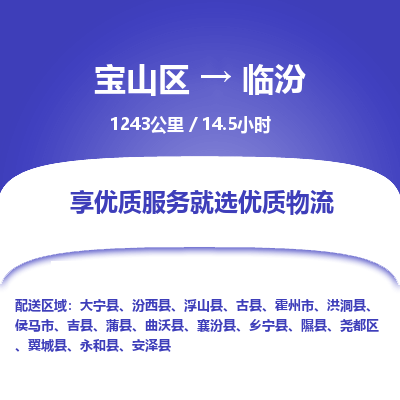 宝山区 → 临汾

1243公里 / 14.5小时

享优质服务就选优质物流

配送区域：大宁县、汾西县、浮山县、古县、霍州市、洪洞县、侯马市、吉县、蒲县、曲沃县、襄汾县、乡宁县、隰县、尧都区、翼城县、永和县、安泽县